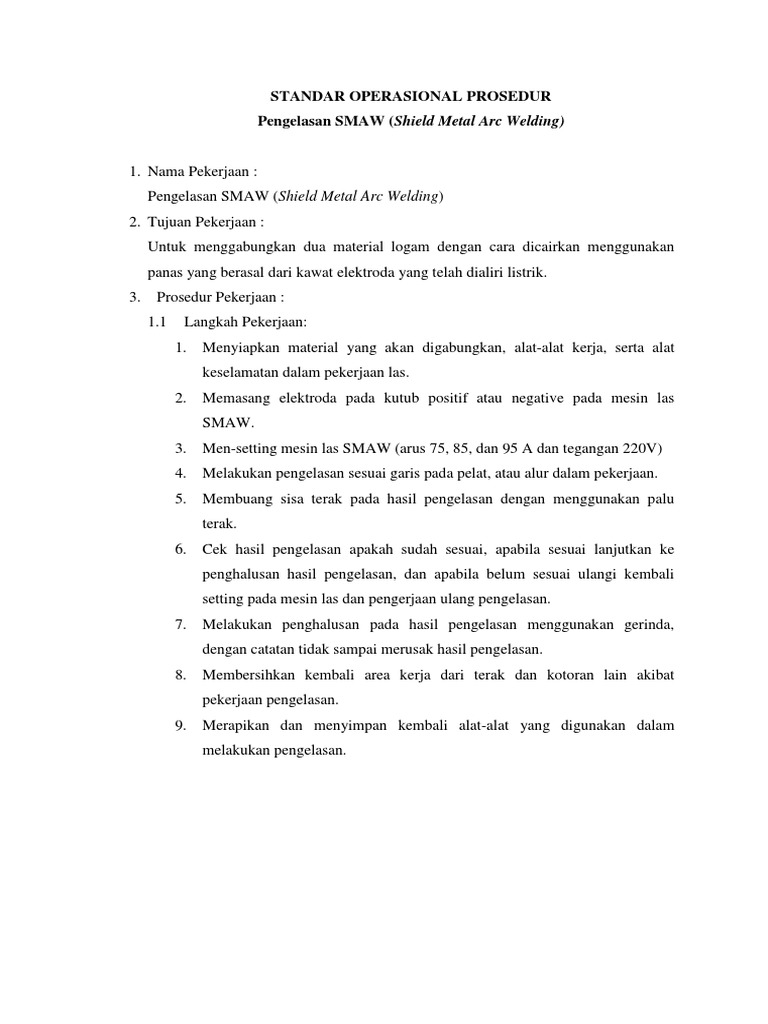 STANDAR OPERASIONAL PROSEDUR
Pengelasan SMAW (Shield Metal Arc Welding)

1. Nama Pekerjaan :
Pengelasan SMAW (Shield Metal Arc Welding)
2. Tujuan Pekerjaan :
Untuk menggabungkan dua material logam dengan cara dicairkan menggunakan panas yang berasal dari kawat elektroda yang telah dialiri listrik.
3. Prosedur Pekerjaan :
1.1 Langkah Pekerjaan:
1. Menyiapkan material yang akan digabungkan, alat-alat kerja, serta alat keselamatan dalam pekerjaan las.
2. Memasang elektroda pada kutub positif atau negative pada mesin las SMAW.
3. Men-setting mesin las SMAW (arus 75, 85, dan 95 A dan tegangan 220V)
4. Melakukan pengelasan sesuai garis pada pelat, atau alur dalam pekerjaan.
5. Membuang sisa terak pada hasil pengelasan dengan menggunakan palu terak.
6. Cek hasil pengelasan apakah sudah sesuai, apabila sesuai lanjutkan ke penghalusan hasil pengelasan, dan apabila belum sesuai ulangi kembali setting pada mesin las dan pengerjaan ulang pengelasan.
7. Melakukan penghalusan pada hasil pengelasan menggunakan gerinda, dengan catatan tidak sampai merusak hasil pengelasan.
8. Membersihkan kembali area kerja dari terak dan kotoran lain akibat pekerjaan pengelasan.
9. Merapikan dan menyimpan kembali alat-alat yang digunakan dalam melakukan pengelasan.